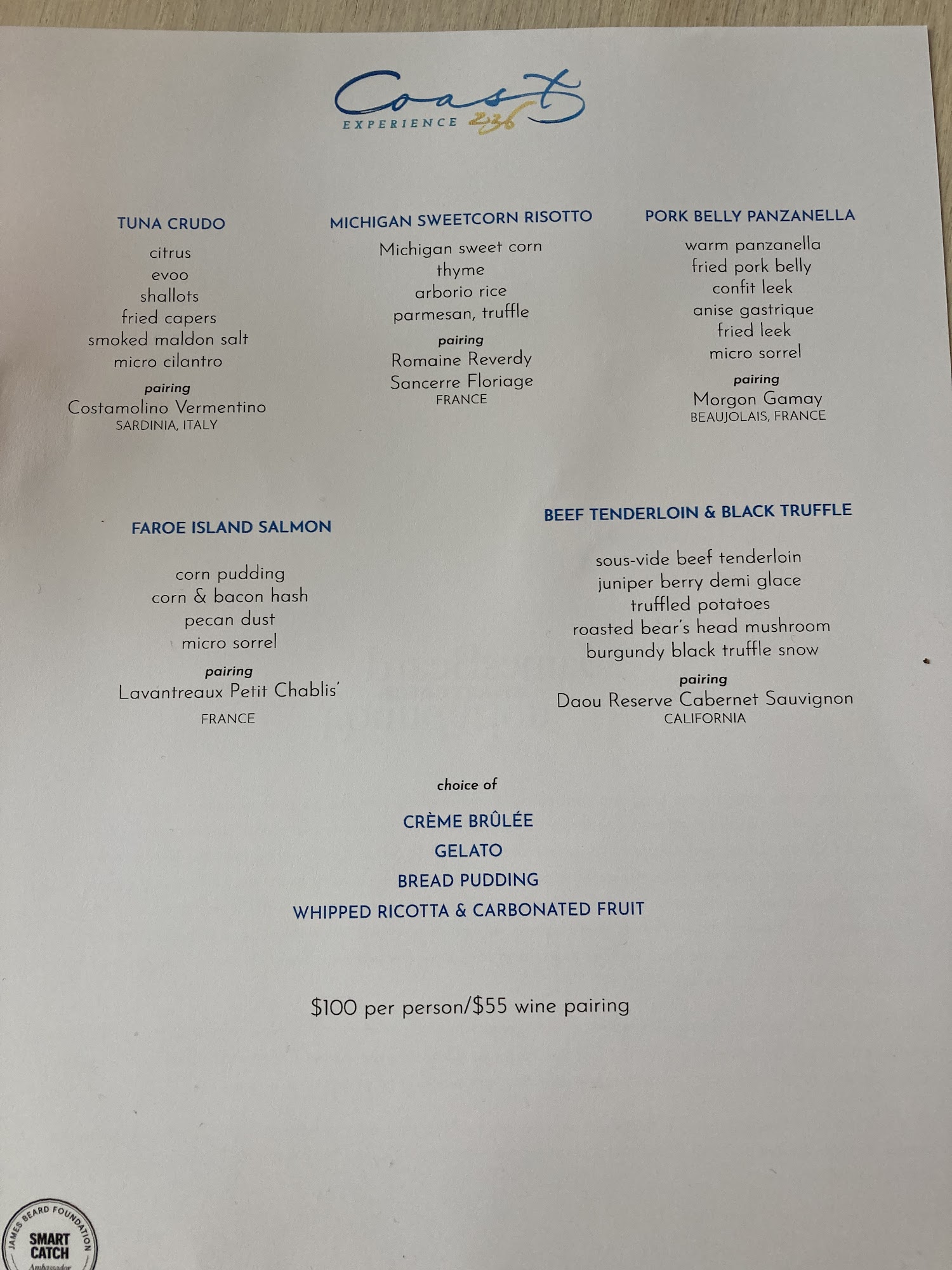 Coast
EXPERIENCE 236

TUNA CRUDO

citrus
evoo
shallots
fried capers
smoked maldon salt
micro cilantro

pairing
Costamolino Vermentino
SARDINIA, ITALY

MICHIGAN SWEETCORN RISOTTO

Michigan sweet corn
thyme
arborio rice
parmesan, truffle

pairing
Romaine Reverdy
Sancerre Floriage
FRANCE

PORK BELLY PANZANELLA

warm panzanella
fried pork belly
confit leek
anise gastrique
fried leek
micro sorrel

pairing
Morgon Gamay
BEAUJOLAIS, FRANCE

FAROE ISLAND SALMON

corn pudding
corn & bacon hash
pecan dust
micro sorrel

pairing
Lavantreaux Petit Chablis'
FRANCE

BEEF TENDERLOIN & BLACK TRUFFLE

sous-vide beef tenderloin
juniper berry demi glace
truffled potatoes
roasted bear's head mushroom
burgundy black truffle snow

pairing
Daou Reserve Cabernet Sauvignon
CALIFORNIA

choice of

CRÈME BRÛLÉE
GELATO
BREAD PUDDING
WHIPPED RICOTTA & CARBONATED FRUIT

$100 per person/$55 wine pairing

JAMES BEARD FOUNDATION
SMART CATCH
Ambassador